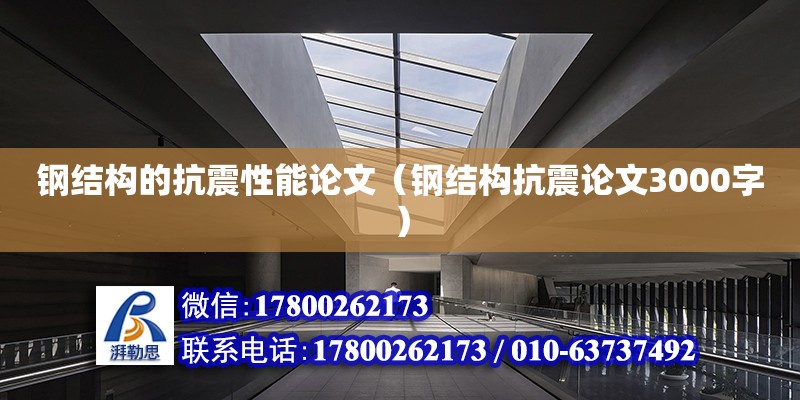 钢结构的抗震性能论文（钢结构抗震论文3000字）

湃勒思

微信：17800262173

联系电话：17800262173 / 010-63737492